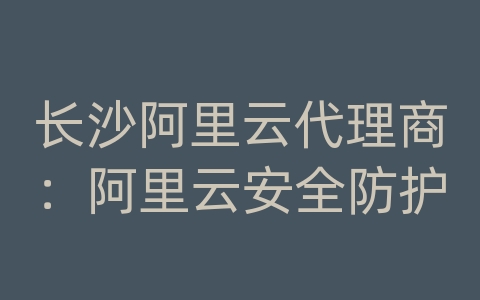 长沙阿里云代理商：阿里云安全防护